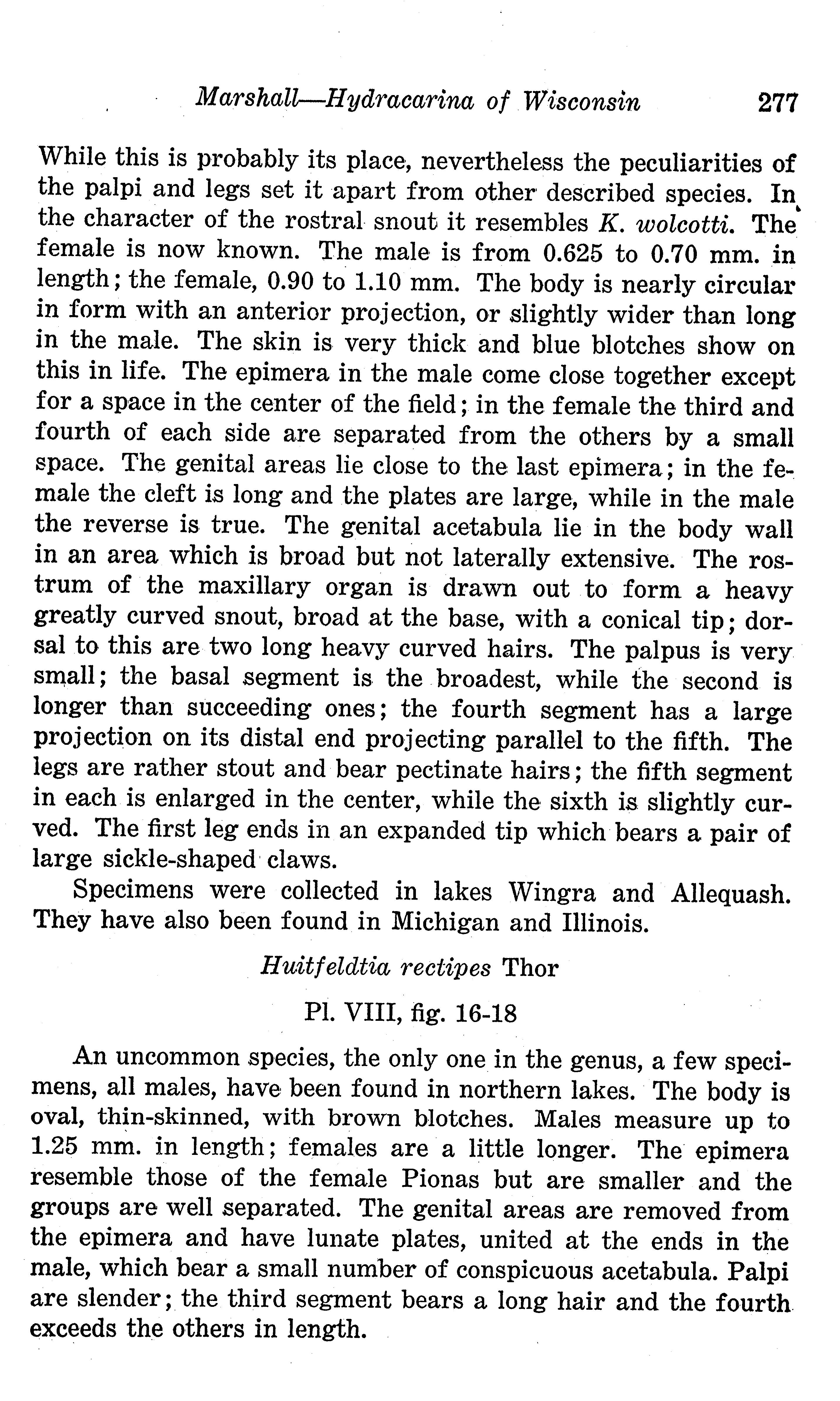 Marshall—Hydracarina of Wisconsin 277

While this is probably its place, nevertheless the peculiarities of the palpi and legs set it apart from other described species. In the character of the rostral snout it resembles K. wolcotti. The female is now known. The male is from 0.625 to 0.70 mm. in length; the female, 0.90 to 1.10 mm. The body is nearly circular in form with an anterior projection, or slightly wider than long in the male. The skin is very thick and blue blotches show on this in life. The epimera in the male come close together except for a space in the center of the field; in the female the third and fourth of each side are separated from the others by a small space. The genital areas lie close to the last epimera; in the female the cleft is long and the plates are large, while in the male the reverse is true. The genital acetabula lie in the body wall in an area which is broad but not laterally extensive. The rostrum of the maxillary organ is drawn out to form a heavy greatly curved snout, broad at the base, with a conical tip; dorsal to this are two long heavy curved hairs. The palpus is very small; the basal segment is the broadest, while the second is longer than succeeding ones; the fourth segment has a large projection on its distal end projecting parallel to the fifth. The legs are rather stout and bear pectinate hairs; the fifth segment in each is enlarged in the center, while the sixth is slightly curved. The first leg ends in an expanded tip which bears a pair of large sickle-shaped claws.

Specimens were collected in lakes Wingra and Allequash. They have also been found in Michigan and Illinois.

Huitfeldtia rectipes Thor

Pl. VIII, fig. 16-18

An uncommon species, the only one in the genus, a few specimens, all males, have been found in northern lakes. The body is oval, thin-skinned, with brown blotches. Males measure up to 1.25 mm. in length; females are a little longer. The epimera resemble those of the female Pionas but are smaller and the groups are well separated. The genital areas are removed from the epimera and have lunate plates, united at the ends in the male, which bear a small number of conspicuous acetabula. Palpi are slender; the third segment bears a long hair and the fourth exceeds the others in length.